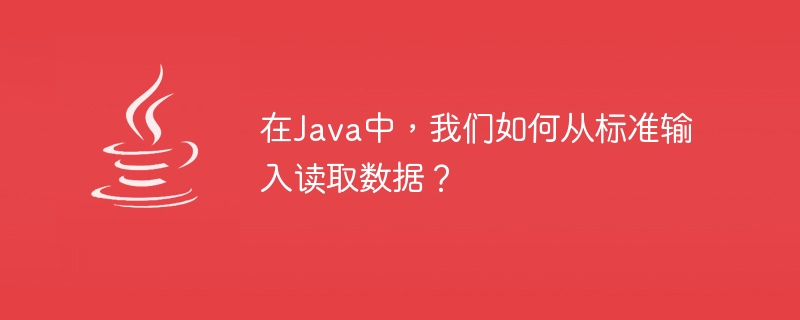 在Java中，我们如何从标准输入读取数据？